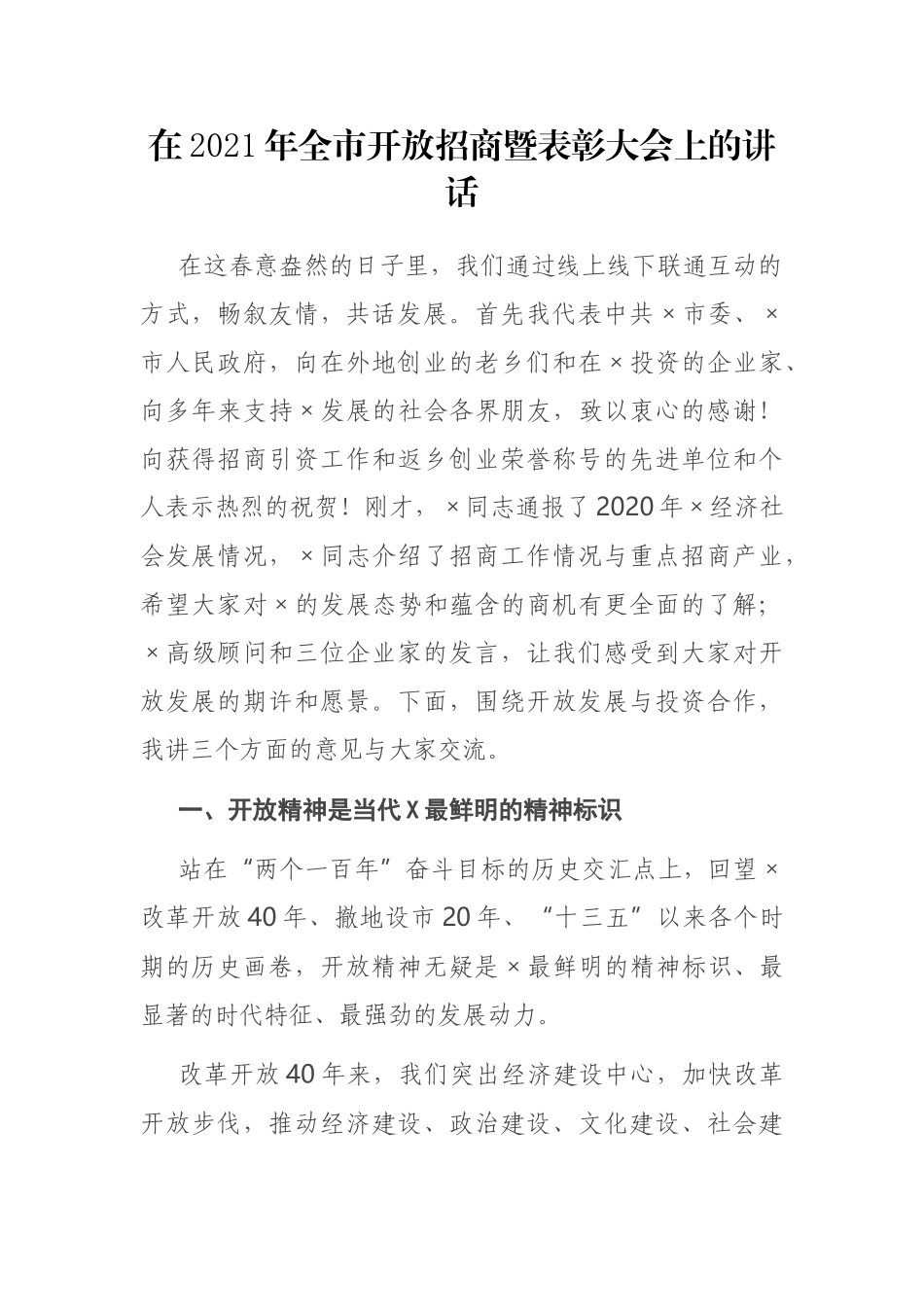 在2021年全市开放招商暨表彰大会上的讲话

在这春意盎然的日子里，我们通过线上线下联通互动的方式，畅叙友情，共话发展。首先我代表中共×市委、×市人民政府，向在外地创业的老乡们和在×投资的企业家、向多年来支持×发展的社会各界朋友，致以衷心的感谢！向获得招商引资工作和返乡创业荣誉称号的先进单位和个人表示热烈的祝贺！刚才，×同志通报了2020年×经济社会发展情况，×同志介绍了招商工作情况与重点招商产业，希望大家对×的发展态势和蕴含的商机有更全面的了解；×高级顾问和三位企业家的发言，让我们感受到大家对开放发展的期许和愿景。下面，围绕开放发展与投资合作，我讲三个方面的意见与大家交流。

一、开放精神是当代X最鲜明的精神标识

站在“两个一百年”奋斗目标的历史交汇点上，回望×改革开放40年、撤地设市20年、“十三五”以来各个时期的历史画卷，开放精神无疑是×最鲜明的精神标识、最显著的时代特征、最强劲的发展动力。

改革开放40年来，我们突出经济建设中心，加快改革开放步伐，推动经济建设、政治建设、文化建设、社会建